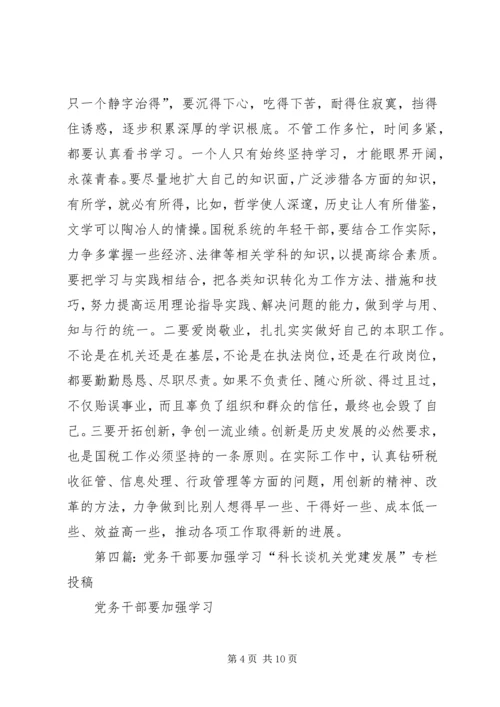 只一个静字治得”，要沉得下心，吃得下苦，耐得住寂寞，挡得住诱惑，逐步积累深厚的学识根底。不管工作多忙，时间多紧，都要认真看书学习。一个人只有始终坚持学习，才能眼界开阔，永葆青春。要尽量地扩大自己的知识面，广泛涉猎各方面的知识，有所学，就必有所得，比如，哲学使人深邃，历史让人有所借鉴，文学可以陶冶人的情操。国税系统的年轻干部，要结合工作实际，力争多掌握一些经济、法律等相关学科的知识，以提高综合素质。要把学习与实践相结合，把各类知识转化为工作方法、措施和技巧，努力提高运用理论指导实践、解决问题的能力，做到学与用、知与行的统一。二要爱岗敬业，扎扎实实做好自己的本职工作。不论是在机关还是在基层，不论是在执法岗位，还是在行政岗位，都要勤勤恳恳、尽职尽责。如果不负责任、随心所欲、得过且过，不仅贻误事业，而且辜负了组织和群众的信任，最终也会毁了自己。三要开拓创新，争创一流业绩。创新是历史发展的必然要求，也是国税工作必须坚持的一条原则。在实际工作中，认真钻研税收征管、信息处理、行政管理等方面的问题，用创新的精神、改革的方法，力争做到比别人想得早一些、干得好一些、成本低一些、效益高一些，推动各项工作取得新的进展。

第四篇：党务干部要加强学习“科长谈机关党建发展”专栏投稿

党务干部要加强学习

第 4 页 共 10 页